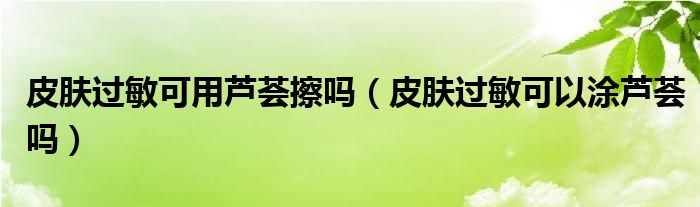 皮肤过敏可用芦荟擦吗（皮肤过敏可以涂芦荟吗）